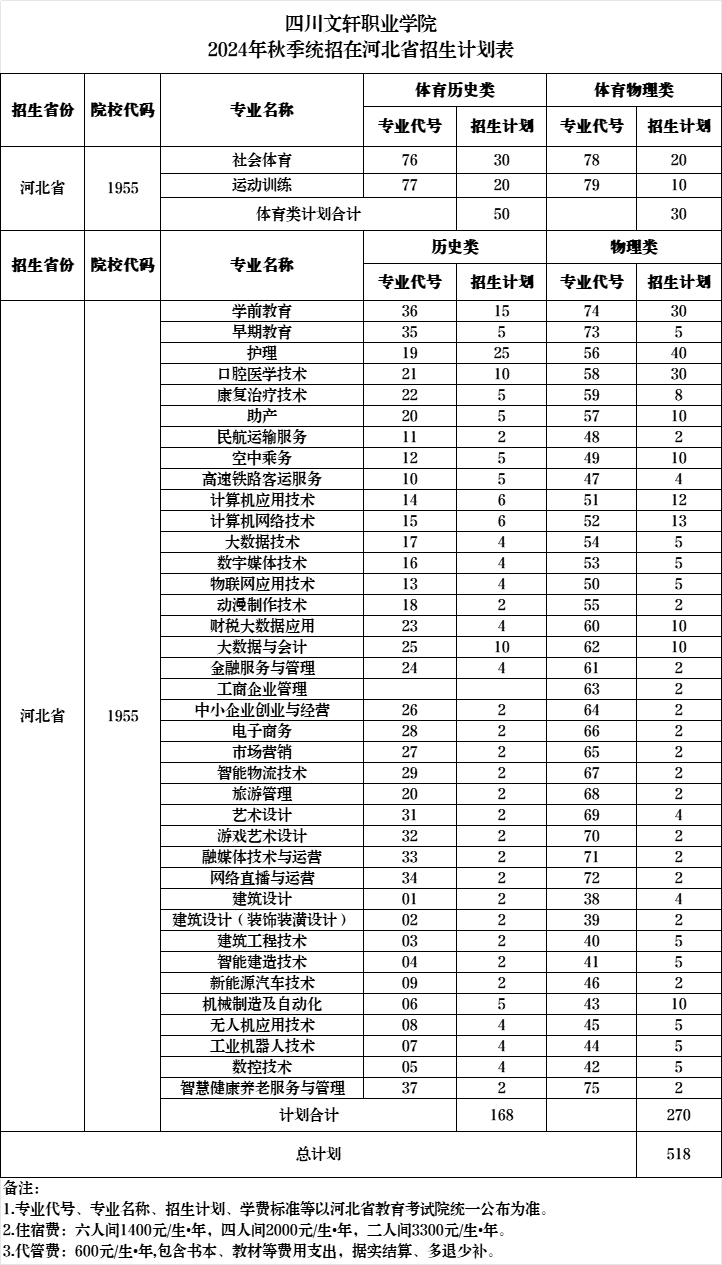 四川文轩职业学院
2024年秋季统招在河北省招生计划表

| 招生省份 | 院校代码 | 专业名称 | 体育历史类 专业代号 | 体育历史类 招生计划 | 体育物理类 专业代号 | 体育物理类 招生计划 |
|---|---|---|---|---|---|---|
| 河北省 | 1955 | 社会体育 | 76 | 30 | 78 | 20 |
| | | 运动训练 | 77 | 20 | 79 | 10 |
| | | 体育类计划合计 | | 50 | | 30 |

| 招生省份 | 院校代码 | 专业名称 | 历史类 专业代号 | 历史类 招生计划 | 物理类 专业代号 | 物理类 招生计划 |
|---|---|---|---|---|---|---|
| 河北省 | 1955 | 学前教育 | 36 | 15 | 74 | 30 |
| | | 早期教育 | 35 | 5 | 73 | 5 |
| | | 护理 | 19 | 25 | 56 | 40 |
| | | 口腔医学技术 | 21 | 10 | 58 | 30 |
| | | 康复治疗技术 | 22 | 5 | 59 | 8 |
| | | 助产 | 20 | 5 | 57 | 10 |
| | | 民航运输服务 | 11 | 2 | 48 | 2 |
| | | 空中乘务 | 12 | 5 | 49 | 10 |
| | | 高速铁路客运服务 | 10 | 5 | 47 | 4 |
| | | 计算机应用技术 | 14 | 6 | 51 | 12 |
| | | 计算机网络技术 | 15 | 6 | 52 | 13 |
| | | 大数据技术 | 17 | 4 | 54 | 5 |
| | | 数字媒体技术 | 16 | 4 | 53 | 5 |
| | | 物联网应用技术 | 13 | 4 | 50 | 5 |
| | | 动漫制作技术 | 18 | 2 | 55 | 2 |
| | | 财税大数据应用 | 23 | 4 | 60 | 10 |
| | | 大数据与会计 | 25 | 10 | 62 | 10 |
| | | 金融服务与管理 | 24 | 4 | 61 | 2 |
| | | 工商企业管理 | | | 63 | 2 |
| | | 中小企业创业与经营 | 26 | 2 | 64 | 2 |
| | | 电子商务 | 28 | 2 | 66 | 2 |
| | | 市场营销 | 27 | 2 | 65 | 2 |
| | | 智能物流技术 | 29 | 2 | 67 | 2 |
| | | 旅游管理 | 20 | 2 | 68 | 2 |
| | | 艺术设计 | 31 | 2 | 69 | 4 |
| | | 游戏艺术设计 | 32 | 2 | 70 | 2 |
| | | 融媒体技术与运营 | 33 | 2 | 71 | 2 |
| | | 网络直播与运营 | 34 | 2 | 72 | 2 |
| | | 建筑设计 | 01 | 2 | 38 | 4 |
| | | 建筑设计（装饰装潢设计） | 02 | 2 | 39 | 2 |
| | | 建筑工程技术 | 03 | 2 | 40 | 5 |
| | | 智能建造技术 | 04 | 2 | 41 | 5 |
| | | 新能源汽车技术 | 09 | 2 | 46 | 2 |
| | | 机械制造及自动化 | 06 | 5 | 43 | 10 |
| | | 无人机应用技术 | 08 | 4 | 45 | 5 |
| | | 工业机器人技术 | 07 | 4 | 44 | 5 |
| | | 数控技术 | 05 | 4 | 42 | 5 |
| | | 智慧健康养老服务与管理 | 37 | 2 | 75 | 2 |
| | | 计划合计 | | 168 | | 270 |
| 总计划 | | | | | | 518 |

备注：
1.专业代号、专业名称、招生计划、学费标准等以河北省教育考试院统一公布为准。
2.住宿费：六人间1400元/生•年，四人间2000元/生•年，二人间3300元/生•年。
3.代管费：600元/生•年,包含书本、教材等费用支出，据实结算、多退少补。